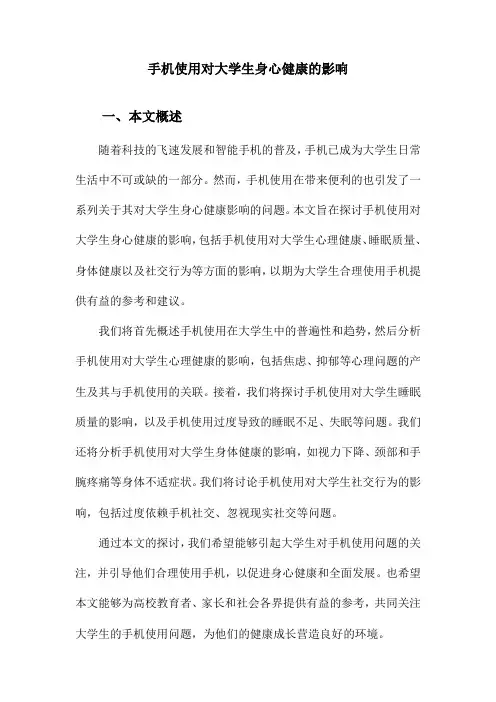 手机使用对大学生身心健康的影响

一、本文概述

随着科技的飞速发展和智能手机的普及，手机已成为大学生日常生活中不可或缺的一部分。然而，手机使用在带来便利的也引发了一系列关于其对大学生身心健康影响的问题。本文旨在探讨手机使用对大学生身心健康的影响，包括手机使用对大学生心理健康、睡眠质量、身体健康以及社交行为等方面的影响，以期为大学生合理使用手机提供有益的参考和建议。

我们将首先概述手机使用在大学生中的普遍性和趋势，然后分析手机使用对大学生心理健康的影响，包括焦虑、抑郁等心理问题的产生及其与手机使用的关联。接着，我们将探讨手机使用对大学生睡眠质量的影响，以及手机使用过度导致的睡眠不足、失眠等问题。我们还将分析手机使用对大学生身体健康的影响，如视力下降、颈部和手腕疼痛等身体不适症状。我们将讨论手机使用对大学生社交行为的影响，包括过度依赖手机社交、忽视现实社交等问题。

通过本文的探讨，我们希望能够引起大学生对手机使用问题的关注，并引导他们合理使用手机，以促进身心健康和全面发展。也希望本文能够为高校教育者、家长和社会各界提供有益的参考，共同关注大学生的手机使用问题，为他们的健康成长营造良好的环境。